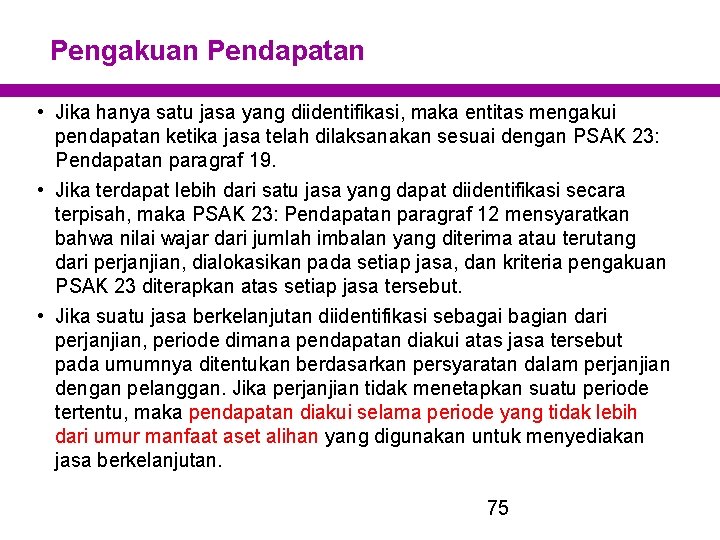 Pengakuan Pendapatan

• Jika hanya satu jasa yang diidentifikasi, maka entitas mengakui pendapatan ketika jasa telah dilaksanakan sesuai dengan PSAK 23: Pendapatan paragraf 19.

• Jika terdapat lebih dari satu jasa yang dapat diidentifikasi secara terpisah, maka PSAK 23: Pendapatan paragraf 12 mensyaratkan bahwa nilai wajar dari jumlah imbalan yang diterima atau terutang dari perjanjian, dialokasikan pada setiap jasa, dan kriteria pengakuan PSAK 23 diterapkan atas setiap jasa tersebut.

• Jika suatu jasa berkelanjutan diidentifikasi sebagai bagian dari perjanjian, periode dimana pendapatan diakui atas jasa tersebut pada umumnya ditentukan berdasarkan persyaratan dalam perjanjian dengan pelanggan. Jika perjanjian tidak menetapkan suatu periode tertentu, maka pendapatan diakui selama periode yang tidak lebih dari umur manfaat aset alihan yang digunakan untuk menyediakan jasa berkelanjutan.

75